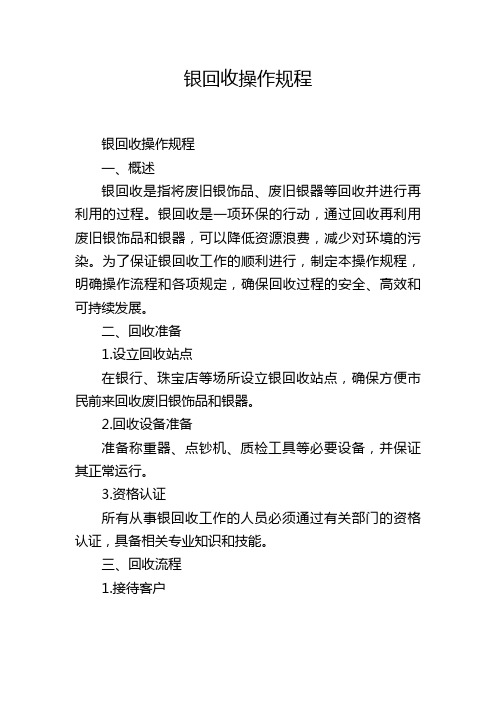 银回收操作规程

银回收操作规程

一、概述

银回收是指将废旧银饰品、废旧银器等回收并进行再利用的过程。银回收是一项环保的行动，通过回收再利用废旧银饰品和银器，可以降低资源浪费，减少对环境的污染。为了保证银回收工作的顺利进行，制定本操作规程，明确操作流程和各项规定，确保回收过程的安全、高效和可持续发展。

二、回收准备

1.设立回收站点

在银行、珠宝店等场所设立银回收站点，确保方便市民前来回收废旧银饰品和银器。

2.回收设备准备

准备称重器、点钞机、质检工具等必要设备，并保证其正常运行。

3.资格认证

所有从事银回收工作的人员必须通过有关部门的资格认证，具备相关专业知识和技能。

三、回收流程

1.接待客户